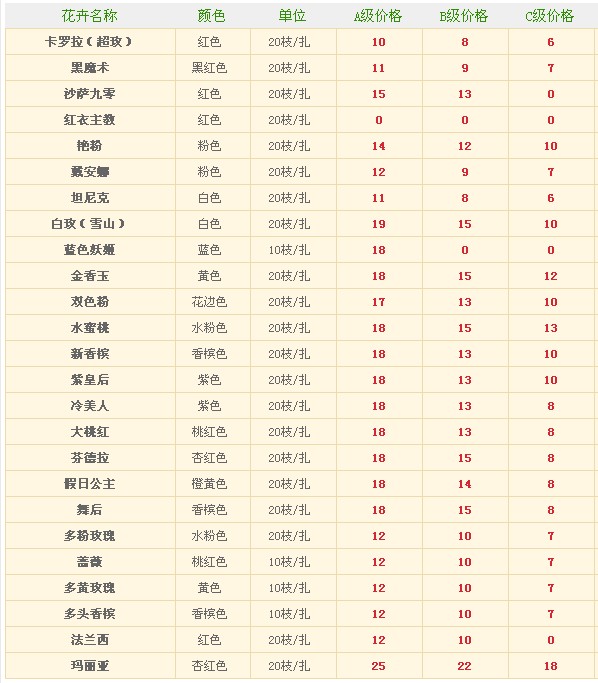 | 花卉名称 | 颜色 | 单位 | A级价格 | B级价格 | C级价格 |
|---|---|---|---|---|---|
| 卡罗拉（超玫） | 红色 | 20枝/扎 | 10 | 8 | 6 |
| 黑魔术 | 黑红色 | 20枝/扎 | 11 | 9 | 7 |
| 沙萨九零 | 红色 | 20枝/扎 | 15 | 13 | 0 |
| 红衣主教 | 红色 | 20枝/扎 | 0 | 0 | 0 |
| 艳粉 | 粉色 | 20枝/扎 | 14 | 12 | 10 |
| 戴安娜 | 粉色 | 20枝/扎 | 12 | 9 | 7 |
| 坦尼克 | 白色 | 20枝/扎 | 11 | 8 | 6 |
| 白玫（雪山） | 白色 | 20枝/扎 | 19 | 15 | 10 |
| 蓝色妖姬 | 蓝色 | 10枝/扎 | 18 | 0 | 0 |
| 金香玉 | 黄色 | 20枝/扎 | 18 | 15 | 12 |
| 双色粉 | 花边色 | 20枝/扎 | 17 | 13 | 10 |
| 水蜜桃 | 水粉色 | 20枝/扎 | 18 | 15 | 13 |
| 新香槟 | 香槟色 | 20枝/扎 | 18 | 13 | 10 |
| 紫皇后 | 紫色 | 20枝/扎 | 18 | 13 | 10 |
| 冷美人 | 紫色 | 20枝/扎 | 18 | 13 | 8 |
| 大桃红 | 桃红色 | 20枝/扎 | 18 | 13 | 8 |
| 芬德拉 | 杏红色 | 20枝/扎 | 18 | 15 | 8 |
| 假日公主 | 橙黄色 | 20枝/扎 | 18 | 14 | 8 |
| 舞后 | 香槟色 | 20枝/扎 | 18 | 15 | 8 |
| 多粉玫瑰 | 水粉色 | 20枝/扎 | 12 | 10 | 7 |
| 蔷薇 | 桃红色 | 10枝/扎 | 12 | 10 | 7 |
| 多黄玫瑰 | 黄色 | 10枝/扎 | 12 | 10 | 7 |
| 多头香槟 | 香槟色 | 10枝/扎 | 12 | 10 | 7 |
| 法兰西 | 红色 | 20枝/扎 | 12 | 10 | 0 |
| 玛丽亚 | 杏红色 | 20枝/扎 | 25 | 22 | 18 |